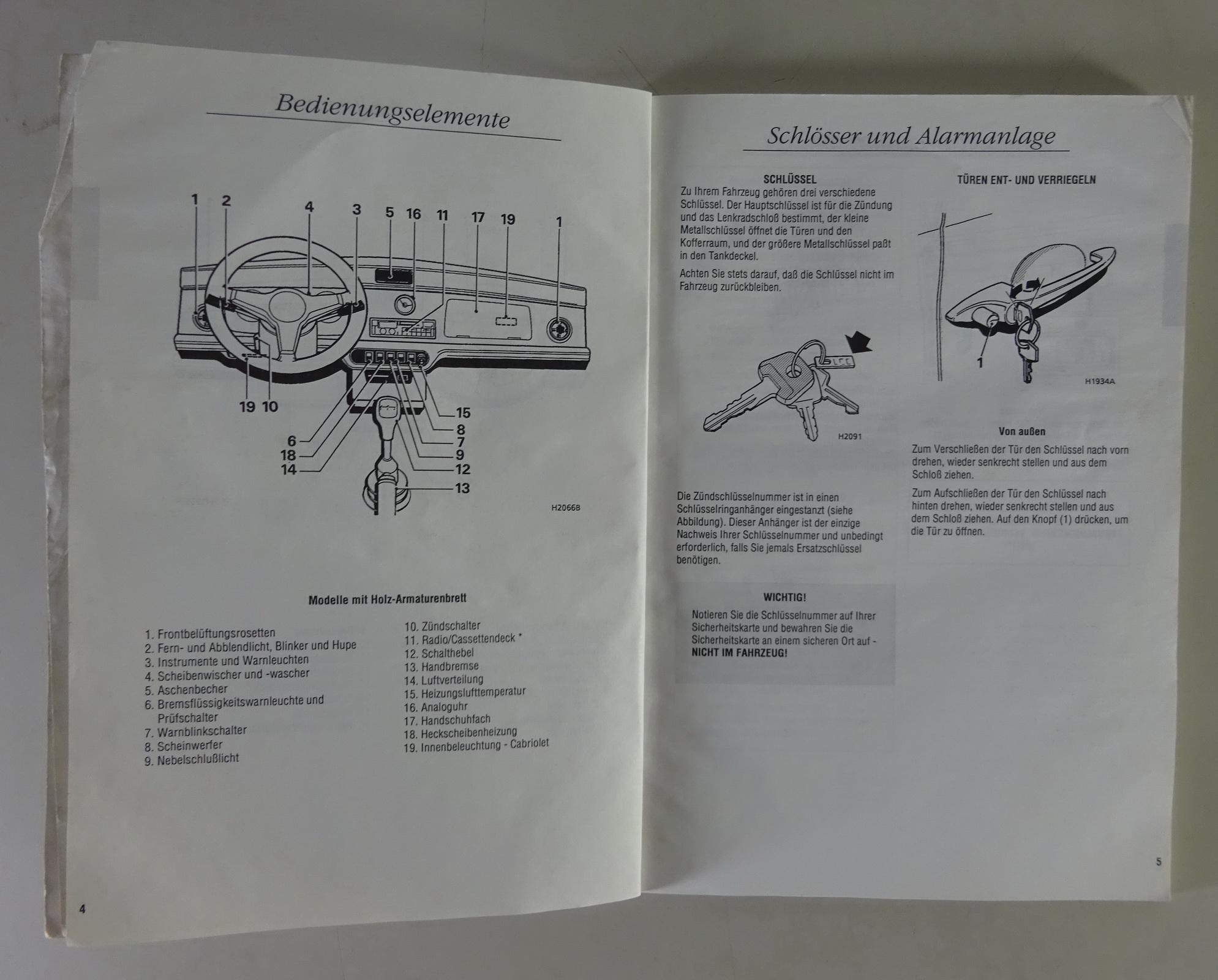 Bedienungselemente

1 2 4 3 5 16 11 17 19 1

19 10

15
8
7
9
12
13
6
18
14

H2066B

Modelle mit Holz-Armaturenbrett

1. Frontbelüftungsrosetten
2. Fern- und Abblendlicht, Blinker und Hupe
3. Instrumente und Warnleuchten
4. Scheibenwischer und -wascher
5. Aschenbecher
6. Bremsflüssigkeitswarnleuchte und Prüfschalter
7. Warnblinkschalter
8. Scheinwerfer
9. Nebelschlußlicht

10. Zündschalter
11. Radio/Cassettendeck *
12. Schalthebel
13. Handbremse
14. Luftverteilung
15. Heizungslufttemperatur
16. Analoguhr
17. Handschuhfach
18. Heckscheibenheizung
19. Innenbeleuchtung - Cabriolet

4

Schlösser und Alarmanlage

SCHLÜSSEL

Zu Ihrem Fahrzeug gehören drei verschiedene Schlüssel. Der Hauptschlüssel ist für die Zündung und das Lenkradschloß bestimmt, der kleine Metallschlüssel öffnet die Türen und den Kofferraum, und der größere Metallschlüssel paßt in den Tankdeckel.

Achten Sie stets darauf, daß die Schlüssel nicht im Fahrzeug zurückbleiben.

H2091

Die Zündschlüsselnummer ist in einen Schlüsselringanhänger eingestanzt (siehe Abbildung). Dieser Anhänger ist der einzige Nachweis Ihrer Schlüsselnummer und unbedingt erforderlich, falls Sie jemals Ersatzschlüssel benötigen.

WICHTIG!

Notieren Sie die Schlüsselnummer auf Ihrer Sicherheitskarte und bewahren Sie die Sicherheitskarte an einem sicheren Ort auf - NICHT IM FAHRZEUG!

TÜREN ENT- UND VERRIEGELN

1

H1934A

Von außen

Zum Verschließen der Tür den Schlüssel nach vorn drehen, wieder senkrecht stellen und aus dem Schloß ziehen.

Zum Aufschließen der Tür den Schlüssel nach hinten drehen, wieder senkrecht stellen und aus dem Schloß ziehen. Auf den Knopf (1) drücken, um die Tür zu öffnen.

5